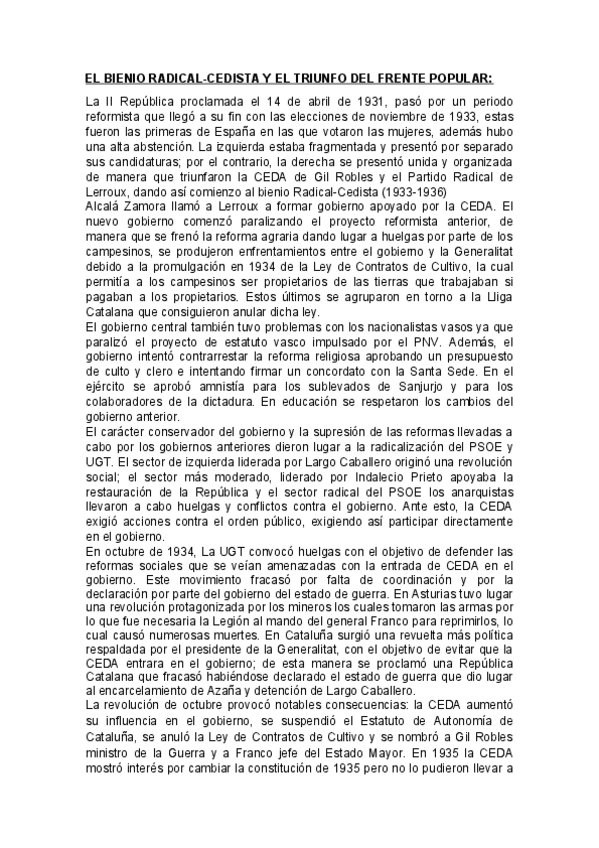 EL BIENIO RADICAL-CEDISTA Y EL TRIUNFO DEL FRENTE POPULAR:

La II República proclamada el 14 de abril de 1931, pasó por un periodo reformista que llegó a su fin con las elecciones de noviembre de 1933, estas fueron las primeras de España en las que votaron las mujeres, además hubo una alta abstención. La izquierda estaba fragmentada y presentó por separado sus candidaturas; por el contrario, la derecha se presentó unida y organizada de manera que triunfaron la CEDA de Gil Robles y el Partido Radical de Lerroux, dando así comienzo al bienio Radical-Cedista (1933-1936)
Alcalá Zamora llamó a Lerroux a formar gobierno apoyado por la CEDA. El nuevo gobierno comenzó paralizando el proyecto reformista anterior, de manera que se frenó la reforma agraria dando lugar a huelgas por parte de los campesinos, se produjeron enfrentamientos entre el gobierno y la Generalitat debido a la promulgación en 1934 de la Ley de Contratos de Cultivo, la cual permitía a los campesinos ser propietarios de las tierras que trabajaban si pagaban a los propietarios. Estos últimos se agruparon en torno a la Lliga Catalana que consiguieron anular dicha ley.
El gobierno central también tuvo problemas con los nacionalistas vasos ya que paralizó el proyecto de estatuto vasco impulsado por el PNV. Además, el gobierno intentó contrarrestar la reforma religiosa aprobando un presupuesto de culto y clero e intentando firmar un concordato con la Santa Sede. En el ejército se aprobó amnistía para los sublevados de Sanjurjo y para los colaboradores de la dictadura. En educación se respetaron los cambios del gobierno anterior.
El carácter conservador del gobierno y la supresión de las reformas llevadas a cabo por los gobiernos anteriores dieron lugar a la radicalización del PSOE y UGT. El sector de izquierda liderada por Largo Caballero originó una revolución social; el sector más moderado, liderado por Indalecio Prieto apoyaba la restauración de la República y el sector radical del PSOE los anarquistas llevaron a cabo huelgas y conflictos contra el gobierno. Ante esto, la CEDA exigió acciones contra el orden público, exigiendo así participar directamente en el gobierno.
En octubre de 1934, La UGT convocó huelgas con el objetivo de defender las reformas sociales que se veían amenazadas con la entrada de CEDA en el gobierno. Este movimiento fracasó por falta de coordinación y por la declaración por parte del gobierno del estado de guerra. En Asturias tuvo lugar una revolución protagonizada por los mineros los cuales tomaron las armas por lo que fue necesaria la Legión al mando del general Franco para reprimirlos, lo cual causó numerosas muertes. En Cataluña surgió una revuelta más política respaldada por el presidente de la Generalitat, con el objetivo de evitar que la CEDA entrara en el gobierno; de esta manera se proclamó una República Catalana que fracasó habiéndose declarado el estado de guerra que dio lugar al encarcelamiento de Azaña y detención de Largo Caballero.
La revolución de octubre provocó notables consecuencias: la CEDA aumentó su influencia en el gobierno, se suspendió el Estatuto de Autonomía de Cataluña, se anuló la Ley de Contratos de Cultivo y se nombró a Gil Robles ministro de la Guerra y a Franco jefe del Estado Mayor. En 1935 la CEDA mostró interés por cambiar la constitución de 1935 pero no lo pudieron llevar a